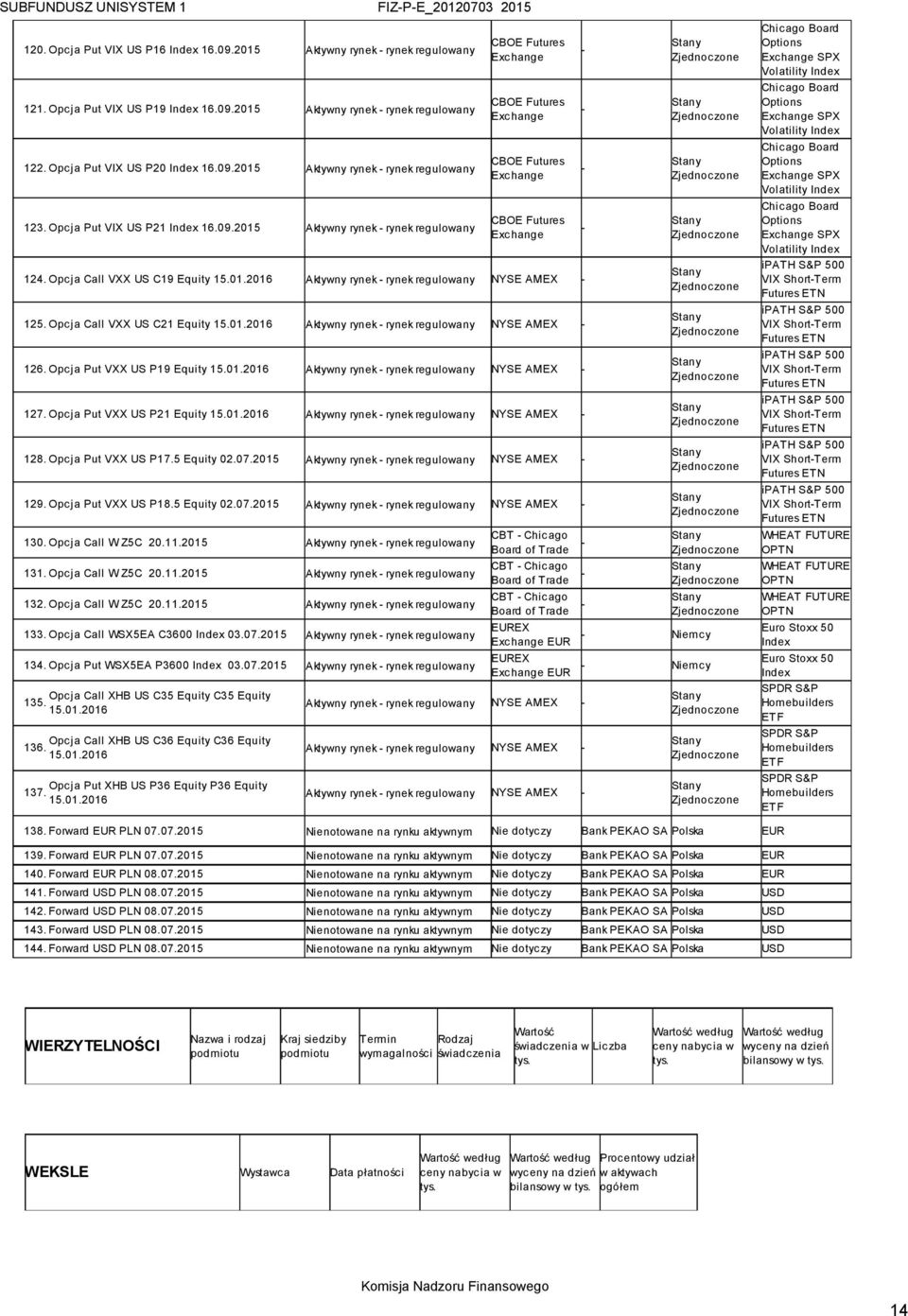 SUBFUNDUSZ UNISYSTEM 1    FIZ-P-E_20120703 2015

| | | | | | |
|---|---|---|---|---|---|
| 120. Opcja Put VIX US P16 Index 16.09.2015 | Aktywny rynek - rynek regulowany | CBOE Futures Exchange | - | Stany Zjednoczone | Chicago Board Options Exchange SPX Volatility Index |
| 121. Opcja Put VIX US P19 Index 16.09.2015 | Aktywny rynek - rynek regulowany | CBOE Futures Exchange | - | Stany Zjednoczone | Chicago Board Options Exchange SPX Volatility Index |
| 122. Opcja Put VIX US P20 Index 16.09.2015 | Aktywny rynek - rynek regulowany | CBOE Futures Exchange | - | Stany Zjednoczone | Chicago Board Options Exchange SPX Volatility Index |
| 123. Opcja Put VIX US P21 Index 16.09.2015 | Aktywny rynek - rynek regulowany | CBOE Futures Exchange | - | Stany Zjednoczone | Chicago Board Options Exchange SPX Volatility Index |
| 124. Opcja Call VXX US C19 Equity 15.01.2016 | Aktywny rynek - rynek regulowany | NYSE AMEX | - | Stany Zjednoczone | iPATH S&P 500 VIX Short-Term Futures ETN |
| 125. Opcja Call VXX US C21 Equity 15.01.2016 | Aktywny rynek - rynek regulowany | NYSE AMEX | - | Stany Zjednoczone | iPATH S&P 500 VIX Short-Term Futures ETN |
| 126. Opcja Put VXX US P19 Equity 15.01.2016 | Aktywny rynek - rynek regulowany | NYSE AMEX | - | Stany Zjednoczone | iPATH S&P 500 VIX Short-Term Futures ETN |
| 127. Opcja Put VXX US P21 Equity 15.01.2016 | Aktywny rynek - rynek regulowany | NYSE AMEX | - | Stany Zjednoczone | iPATH S&P 500 VIX Short-Term Futures ETN |
| 128. Opcja Put VXX US P17.5 Equity 02.07.2015 | Aktywny rynek - rynek regulowany | NYSE AMEX | - | Stany Zjednoczone | iPATH S&P 500 VIX Short-Term Futures ETN |
| 129. Opcja Put VXX US P18.5 Equity 02.07.2015 | Aktywny rynek - rynek regulowany | NYSE AMEX | - | Stany Zjednoczone | iPATH S&P 500 VIX Short-Term Futures ETN |
| 130. Opcja Call W Z5C 20.11.2015 | Aktywny rynek - rynek regulowany | CBT - Chicago Board of Trade | - | Stany Zjednoczone | WHEAT FUTURE OPTN |
| 131. Opcja Call W Z5C 20.11.2015 | Aktywny rynek - rynek regulowany | CBT - Chicago Board of Trade | - | Stany Zjednoczone | WHEAT FUTURE OPTN |
| 132. Opcja Call W Z5C 20.11.2015 | Aktywny rynek - rynek regulowany | CBT - Chicago Board of Trade | - | Stany Zjednoczone | WHEAT FUTURE OPTN |
| 133. Opcja Call WSX5EA C3600 Index 03.07.2015 | Aktywny rynek - rynek regulowany | EUREX Exchange EUR | - | Niemcy | Euro Stoxx 50 Index |
| 134. Opcja Put WSX5EA P3600 Index 03.07.2015 | Aktywny rynek - rynek regulowany | EUREX Exchange EUR | - | Niemcy | Euro Stoxx 50 Index |
| 135. Opcja Call XHB US C35 Equity C35 Equity 15.01.2016 | Aktywny rynek - rynek regulowany | NYSE AMEX | - | Stany Zjednoczone | SPDR S&P Homebuilders ETF |
| 136. Opcja Call XHB US C36 Equity C36 Equity 15.01.2016 | Aktywny rynek - rynek regulowany | NYSE AMEX | - | Stany Zjednoczone | SPDR S&P Homebuilders ETF |
| 137. Opcja Put XHB US P36 Equity P36 Equity 15.01.2016 | Aktywny rynek - rynek regulowany | NYSE AMEX | - | Stany Zjednoczone | SPDR S&P Homebuilders ETF |
| 138. Forward EUR PLN 07.07.2015 | Nienotowane na rynku aktywnym | Nie dotyczy | Bank PEKAO SA | Polska | EUR |
| 139. Forward EUR PLN 07.07.2015 | Nienotowane na rynku aktywnym | Nie dotyczy | Bank PEKAO SA | Polska | EUR |
| 140. Forward EUR PLN 08.07.2015 | Nienotowane na rynku aktywnym | Nie dotyczy | Bank PEKAO SA | Polska | EUR |
| 141. Forward USD PLN 08.07.2015 | Nienotowane na rynku aktywnym | Nie dotyczy | Bank PEKAO SA | Polska | USD |
| 142. Forward USD PLN 08.07.2015 | Nienotowane na rynku aktywnym | Nie dotyczy | Bank PEKAO SA | Polska | USD |
| 143. Forward USD PLN 08.07.2015 | Nienotowane na rynku aktywnym | Nie dotyczy | Bank PEKAO SA | Polska | USD |
| 144. Forward USD PLN 08.07.2015 | Nienotowane na rynku aktywnym | Nie dotyczy | Bank PEKAO SA | Polska | USD |

| WIERZYTELNOŚCI | Nazwa i rodzaj podmiotu | Kraj siedziby podmiotu | Termin wymagalności | Rodzaj świadczenia | Wartość świadczenia w tys. | Liczba | Wartość według ceny nabycia w tys. | Wartość według wyceny na dzień bilansowy w tys. |
|---|---|---|---|---|---|---|---|---|

| WEKSLE | Wystawca | Data płatności | Wartość według ceny nabycia w tys. | Wartość według wyceny na dzień bilansowy w tys. | Procentowy udział w aktywach ogółem |
|---|---|---|---|---|---|

Komisja Nadzoru Finansowego

14